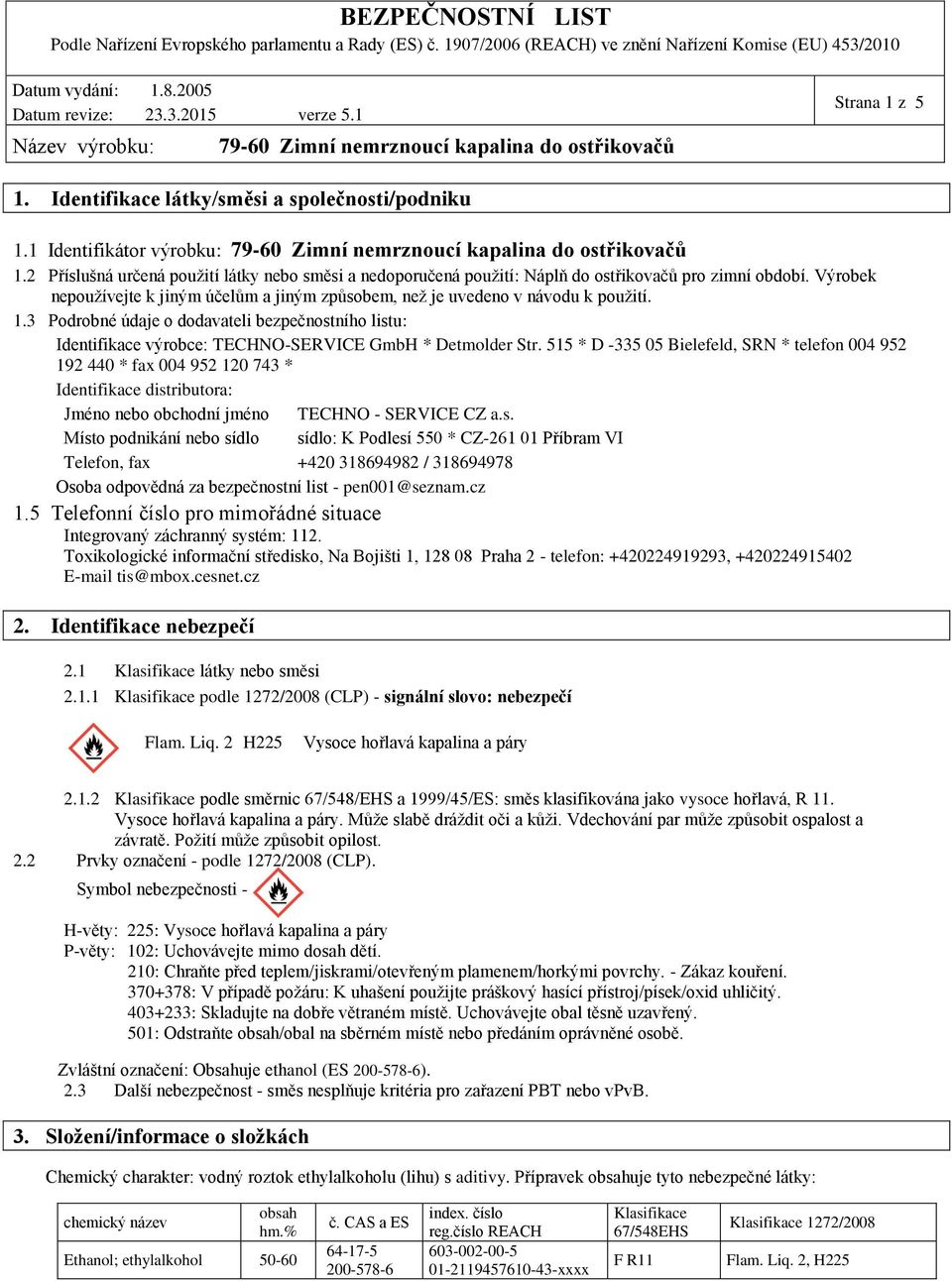 BEZPEČNOSTNÍ LIST
Podle Nařízení Evropského parlamentu a Rady (ES) č. 1907/2006 (REACH) ve znění Nařízení Komise (EU) 453/2010

Datum vydání: 1.8.2005
Datum revize: 23.3.2015 verze 5.1
Strana 1 z 5

Název výrobku: 79-60 Zimní nemrznoucí kapalina do ostřikovačů

1. Identifikace látky/směsi a společnosti/podniku

1.1 Identifikátor výrobku: 79-60 Zimní nemrznoucí kapalina do ostřikovačů
1.2 Příslušná určená použití látky nebo směsi a nedoporučená použití: Náplň do ostřikovačů pro zimní období. Výrobek nepoužívejte k jiným účelům a jiným způsobem, než je uvedeno v návodu k použití.
1.3 Podrobné údaje o dodavateli bezpečnostního listu:
Identifikace výrobce: TECHNO-SERVICE GmbH * Detmolder Str. 515 * D -335 05 Bielefeld, SRN * telefon 004 952 192 440 * fax 004 952 120 743 *
Identifikace distributora:
Jméno nebo obchodní jméno TECHNO - SERVICE CZ a.s.
Místo podnikání nebo sídlo sídlo: K Podlesí 550 * CZ-261 01 Příbram VI
Telefon, fax +420 318694982 / 318694978
Osoba odpovědná za bezpečnostní list - pen001@seznam.cz
1.5 Telefonní číslo pro mimořádné situace
Integrovaný záchranný systém: 112.
Toxikologické informační středisko, Na Bojišti 1, 128 08 Praha 2 - telefon: +420224919293, +420224915402
E-mail tis@mbox.cesnet.cz

2. Identifikace nebezpečí

2.1 Klasifikace látky nebo směsi
2.1.1 Klasifikace podle 1272/2008 (CLP) - signální slovo: nebezpečí

Flam. Liq. 2 H225 Vysoce hořlavá kapalina a páry

2.1.2 Klasifikace podle směrnic 67/548/EHS a 1999/45/ES: směs klasifikována jako vysoce hořlavá, R 11. Vysoce hořlavá kapalina a páry. Může slabě dráždit oči a kůži. Vdechování par může způsobit ospalost a závratě. Požití může způsobit opilost.
2.2 Prvky označení - podle 1272/2008 (CLP).
Symbol nebezpečnosti -

H-věty: 225: Vysoce hořlavá kapalina a páry
P-věty: 102: Uchovávejte mimo dosah dětí.
210: Chraňte před teplem/jiskrami/otevřeným plamenem/horkými povrchy. - Zákaz kouření.
370+378: V případě požáru: K uhašení použijte práškový hasící přístroj/písek/oxid uhličitý.
403+233: Skladujte na dobře větraném místě. Uchovávejte obal těsně uzavřený.
501: Odstraňte obsah/obal na sběrném místě nebo předáním oprávněné osobě.

Zvláštní označení: Obsahuje ethanol (ES 200-578-6).
2.3 Další nebezpečnost - směs nesplňuje kritéria pro zařazení PBT nebo vPvB.

3. Složení/informace o složkách

Chemický charakter: vodný roztok ethylalkoholu (lihu) s aditivy. Přípravek obsahuje tyto nebezpečné látky:

| chemický název | obsah hm.% | č. CAS a ES | index. číslo reg.číslo REACH | Klasifikace 67/548EHS | Klasifikace 1272/2008 |
|---|---|---|---|---|---|
| Ethanol; ethylalkohol | 50-60 | 64-17-5 200-578-6 | 603-002-00-5 01-2119457610-43-xxxx | F R11 | Flam. Liq. 2, H225 |